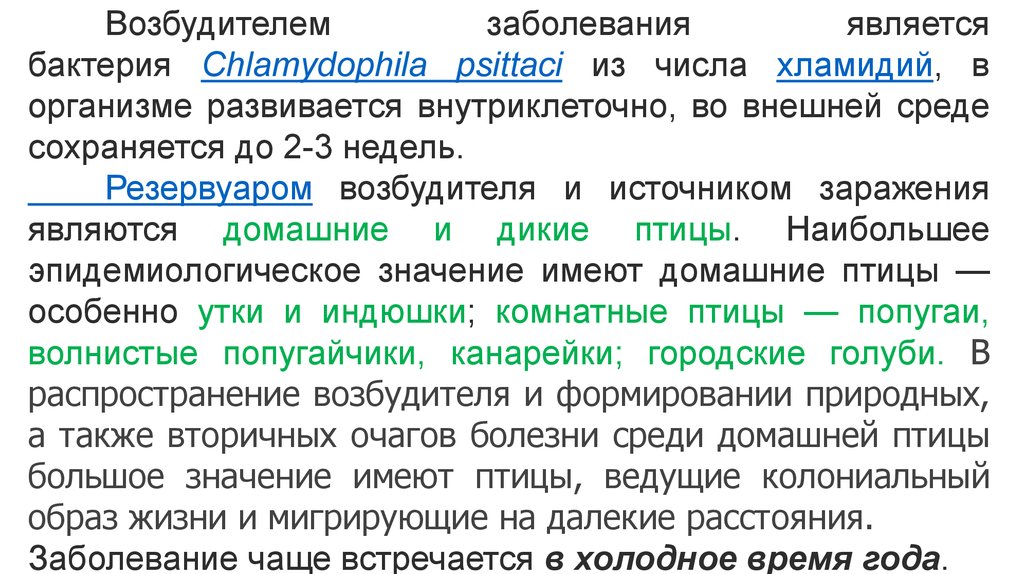 Возбудителем заболевания является бактерия Chlamydophila psittaci из числа хламидий, в организме развивается внутриклеточно, во внешней среде сохраняется до 2-3 недель.

Резервуаром возбудителя и источником заражения являются домашние и дикие птицы. Наибольшее эпидемиологическое значение имеют домашние птицы — особенно утки и индюшки; комнатные птицы — попугаи, волнистые попугайчики, канарейки; городские голуби. В распространение возбудителя и формировании природных, а также вторичных очагов болезни среди домашней птицы большое значение имеют птицы, ведущие колониальный образ жизни и мигрирующие на далекие расстояния. Заболевание чаще встречается в холодное время года.